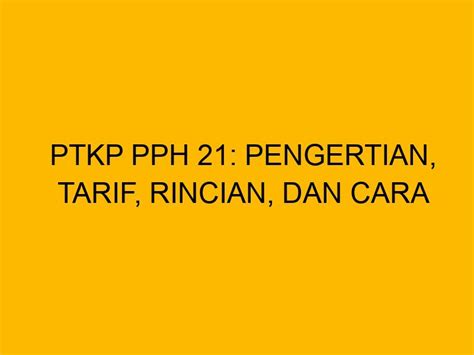 PTKP PPH 21: PENGERTIAN, TARIF, RINCIAN, DAN CARA